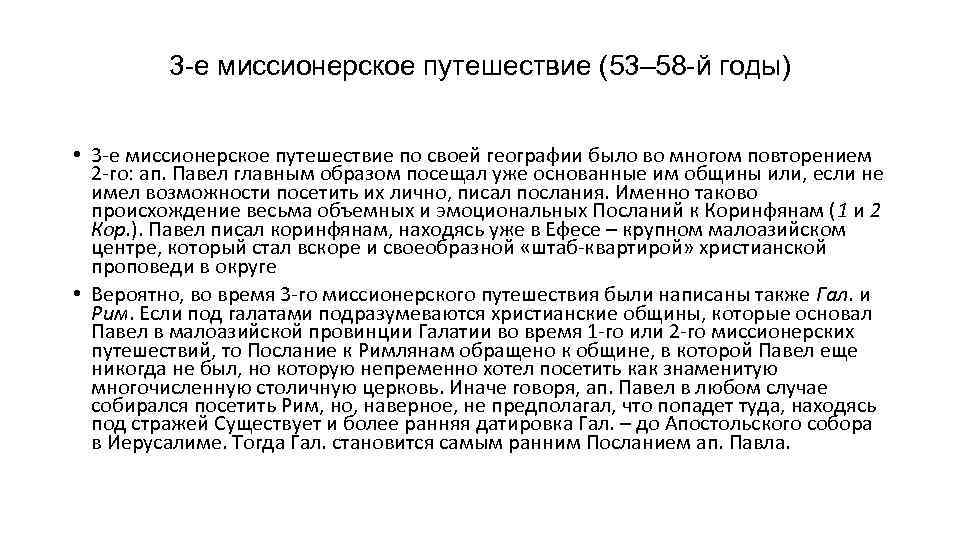 3-е миссионерское путешествие (53–58-й годы)

• 3-е миссионерское путешествие по своей географии было во многом повторением 2-го: ап. Павел главным образом посещал уже основанные им общины или, если не имел возможности посетить их лично, писал послания. Именно таково происхождение весьма объемных и эмоциональных Посланий к Коринфянам (1 и 2 Кор.). Павел писал коринфянам, находясь уже в Ефесе – крупном малоазийском центре, который стал вскоре и своеобразной «штаб-квартирой» христианской проповеди в округе

• Вероятно, во время 3-го миссионерского путешествия были написаны также Гал. и Рим. Если под галатами подразумеваются христианские общины, которые основал Павел в малоазийской провинции Галатии во время 1-го или 2-го миссионерских путешествий, то Послание к Римлянам обращено к общине, в которой Павел еще никогда не был, но которую непременно хотел посетить как знаменитую многочисленную столичную церковь. Иначе говоря, ап. Павел в любом случае собирался посетить Рим, но, наверное, не предполагал, что попадет туда, находясь под стражей Существует и более ранняя датировка Гал. – до Апостольского собора в Иерусалиме. Тогда Гал. становится самым ранним Посланием ап. Павла.